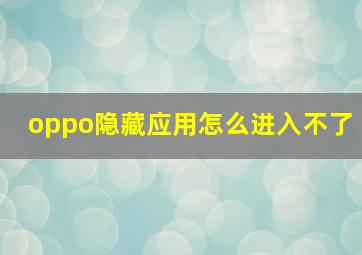 oppo隐藏应用怎么进入不了